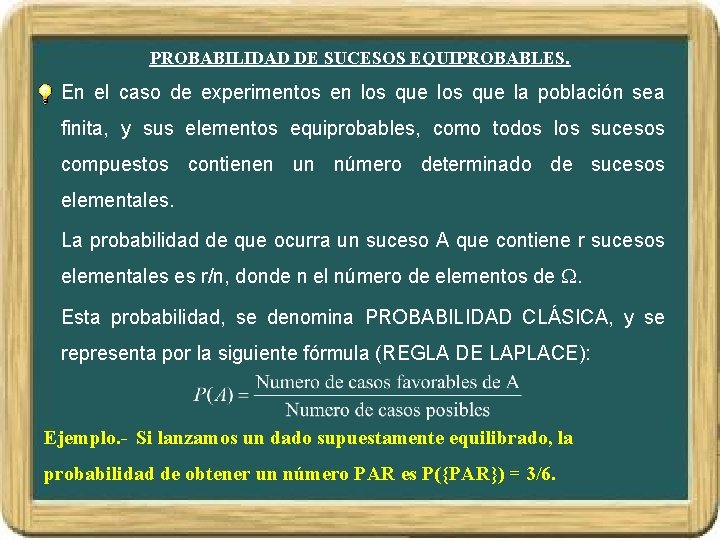 PROBABILIDAD DE SUCESOS EQUIPROBABLES.

En el caso de experimentos en los que los que la población sea finita, y sus elementos equiprobables, como todos los sucesos compuestos contienen un número determinado de sucesos elementales.

La probabilidad de que ocurra un suceso A que contiene r sucesos elementales es r/n, donde n el número de elementos de $\Omega$.

Esta probabilidad, se denomina PROBABILIDAD CLÁSICA, y se representa por la siguiente fórmula (REGLA DE LAPLACE):

$P(A) = \frac{\text{Numero de casos favorables de A}}{\text{Numero de casos posibles}}$

Ejemplo.- Si lanzamos un dado supuestamente equilibrado, la probabilidad de obtener un número PAR es P({PAR}) = 3/6.